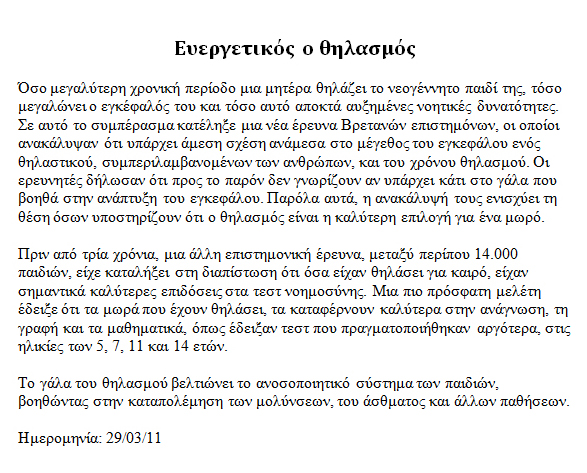 Ευεργετικός ο θηλασμός

Όσο μεγαλύτερη χρονική περίοδο μια μητέρα θηλάζει το νεογέννητο παιδί της, τόσο μεγαλώνει ο εγκέφαλός του και τόσο αυτό αποκτά αυξημένες νοητικές δυνατότητες. Σε αυτό το συμπέρασμα κατέληξε μια νέα έρευνα Βρετανών επιστημόνων, οι οποίοι ανακάλυψαν ότι υπάρχει άμεση σχέση ανάμεσα στο μέγεθος του εγκεφάλου ενός θηλαστικού, συμπεριλαμβανομένων των ανθρώπων, και του χρόνου θηλασμού. Οι ερευνητές δήλωσαν ότι προς το παρόν δεν γνωρίζουν αν υπάρχει κάτι στο γάλα που βοηθά στην ανάπτυξη του εγκεφάλου. Παρόλα αυτά, η ανακάλυψή τους ενισχύει τη θέση όσων υποστηρίζουν ότι ο θηλασμός είναι η καλύτερη επιλογή για ένα μωρό.

Πριν από τρία χρόνια, μια άλλη επιστημονική έρευνα, μεταξύ περίπου 14.000 παιδιών, είχε καταλήξει στη διαπίστωση ότι όσα είχαν θηλάσει για καιρό, είχαν σημαντικά καλύτερες επιδόσεις στα τεστ νοημοσύνης. Μια πιο πρόσφατη μελέτη έδειξε ότι τα μωρά που έχουν θηλάσει, τα καταφέρνουν καλύτερα στην ανάγνωση, τη γραφή και τα μαθηματικά, όπως έδειξαν τεστ που πραγματοποιήθηκαν αργότερα, στις ηλικίες των 5, 7, 11 και 14 ετών.

Το γάλα του θηλασμού βελτιώνει το ανοσοποιητικό σύστημα των παιδιών, βοηθώντας στην καταπολέμηση των μολύνσεων, του άσθματος και άλλων παθήσεων.

Ημερομηνία: 29/03/11